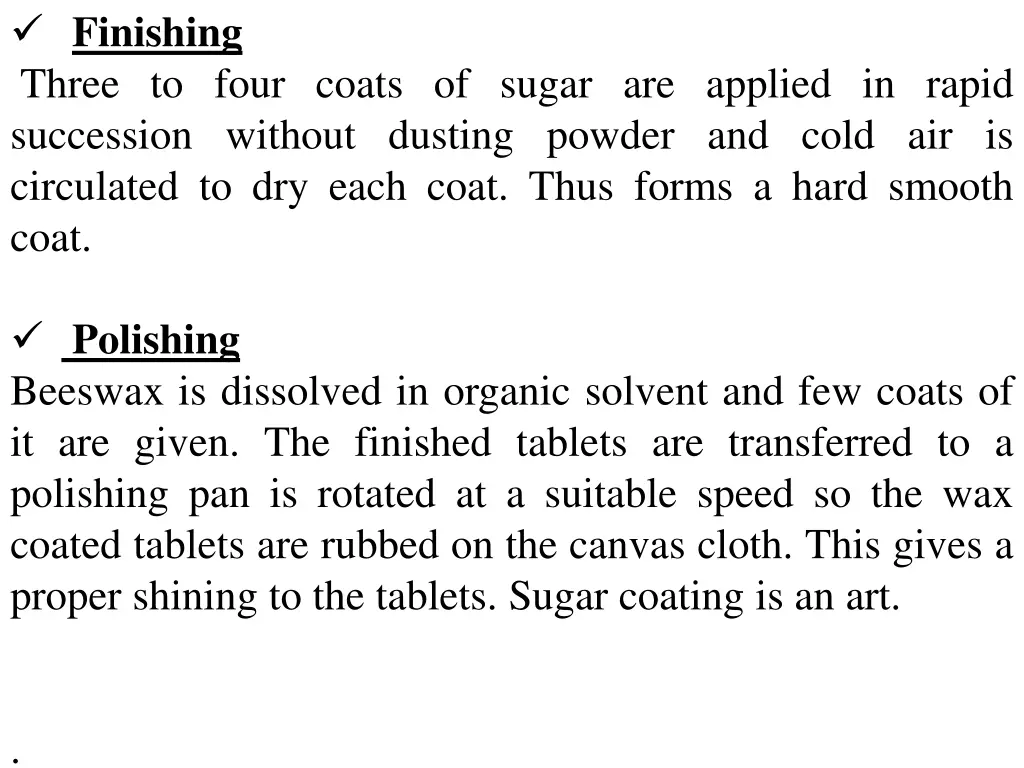 ✓ Finishing

Three to four coats of sugar are applied in rapid succession without dusting powder and cold air is circulated to dry each coat. Thus forms a hard smooth coat.

✓ Polishing

Beeswax is dissolved in organic solvent and few coats of it are given. The finished tablets are transferred to a polishing pan is rotated at a suitable speed so the wax coated tablets are rubbed on the canvas cloth. This gives a proper shining to the tablets. Sugar coating is an art.

.